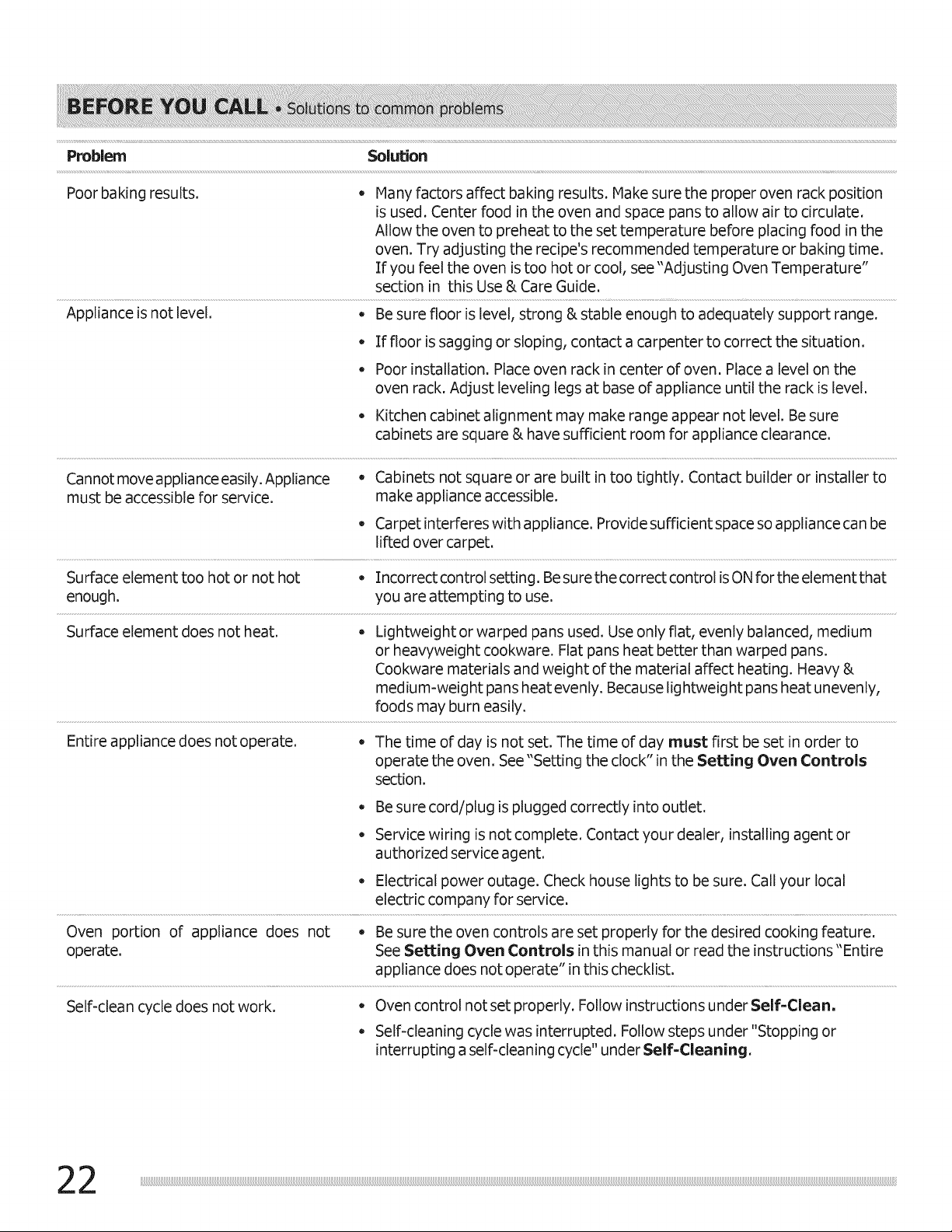 BEFORE YOU CALL • Solutions to common problems

| Problem | Solution |
|---|---|
| Poor baking results. | • Many factors affect baking results. Make sure the proper oven rack position is used. Center food in the oven and space pans to allow air to circulate. Allow the oven to preheat to the set temperature before placing food in the oven. Try adjusting the recipe's recommended temperature or baking time. If you feel the oven is too hot or cool, see "Adjusting Oven Temperature" section in this Use & Care Guide. |
| Appliance is not level. | • Be sure floor is level, strong & stable enough to adequately support range. • If floor is sagging or sloping, contact a carpenter to correct the situation. • Poor installation. Place oven rack in center of oven. Place a level on the oven rack. Adjust leveling legs at base of appliance until the rack is level. • Kitchen cabinet alignment may make range appear not level. Be sure cabinets are square & have sufficient room for appliance clearance. |
| Cannot move appliance easily. Appliance must be accessible for service. | • Cabinets not square or are built in too tightly. Contact builder or installer to make appliance accessible. • Carpet interferes with appliance. Provide sufficient space so appliance can be lifted over carpet. |
| Surface element too hot or not hot enough. | • Incorrect control setting. Be sure the correct control is ON for the element that you are attempting to use. |
| Surface element does not heat. | • Lightweight or warped pans used. Use only flat, evenly balanced, medium or heavyweight cookware. Flat pans heat better than warped pans. Cookware materials and weight of the material affect heating. Heavy & medium-weight pans heat evenly. Because lightweight pans heat unevenly, foods may burn easily. |
| Entire appliance does not operate. | • The time of day is not set. The time of day must first be set in order to operate the oven. See "Setting the clock" in the Setting Oven Controls section. • Be sure cord/plug is plugged correctly into outlet. • Service wiring is not complete. Contact your dealer, installing agent or authorized service agent. • Electrical power outage. Check house lights to be sure. Call your local electric company for service. |
| Oven portion of appliance does not operate. | • Be sure the oven controls are set properly for the desired cooking feature. See Setting Oven Controls in this manual or read the instructions "Entire appliance does not operate" in this checklist. |
| Self-clean cycle does not work. | • Oven control not set properly. Follow instructions under Self-Clean. • Self-cleaning cycle was interrupted. Follow steps under "Stopping or interrupting a self-cleaning cycle" under Self-Cleaning. |

22